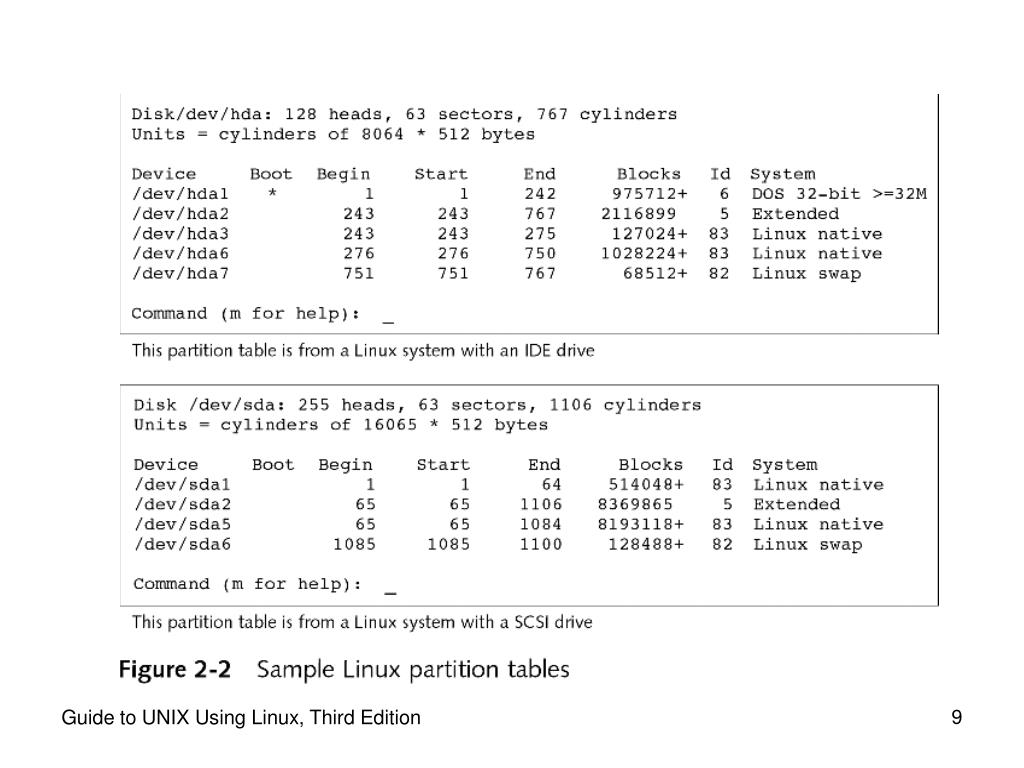 Disk/dev/hda: 128 heads, 63 sectors, 767 cylinders
Units = cylinders of 8064 * 512 bytes

| Device | Boot | Begin | Start | End | Blocks | Id | System |
|---|---|---|---|---|---|---|---|
| /dev/hda1 | * | 1 | 1 | 242 | 975712+ | 6 | DOS 32-bit >=32M |
| /dev/hda2 | | 243 | 243 | 767 | 2116899 | 5 | Extended |
| /dev/hda3 | | 243 | 243 | 275 | 127024+ | 83 | Linux native |
| /dev/hda6 | | 276 | 276 | 750 | 1028224+ | 83 | Linux native |
| /dev/hda7 | | 751 | 751 | 767 | 68512+ | 82 | Linux swap |

Command (m for help): _

This partition table is from a Linux system with an IDE drive

Disk /dev/sda: 255 heads, 63 sectors, 1106 cylinders
Units = cylinders of 16065 * 512 bytes

| Device | Boot | Begin | Start | End | Blocks | Id | System |
|---|---|---|---|---|---|---|---|
| /dev/sda1 | | 1 | 1 | 64 | 514048+ | 83 | Linux native |
| /dev/sda2 | | 65 | 65 | 1106 | 8369865 | 5 | Extended |
| /dev/sda5 | | 65 | 65 | 1084 | 8193118+ | 83 | Linux native |
| /dev/sda6 | | 1085 | 1085 | 1100 | 128488+ | 82 | Linux swap |

Command (m for help): _

This partition table is from a Linux system with a SCSI drive

Figure 2-2 Sample Linux partition tables

Guide to UNIX Using Linux, Third Edition

9